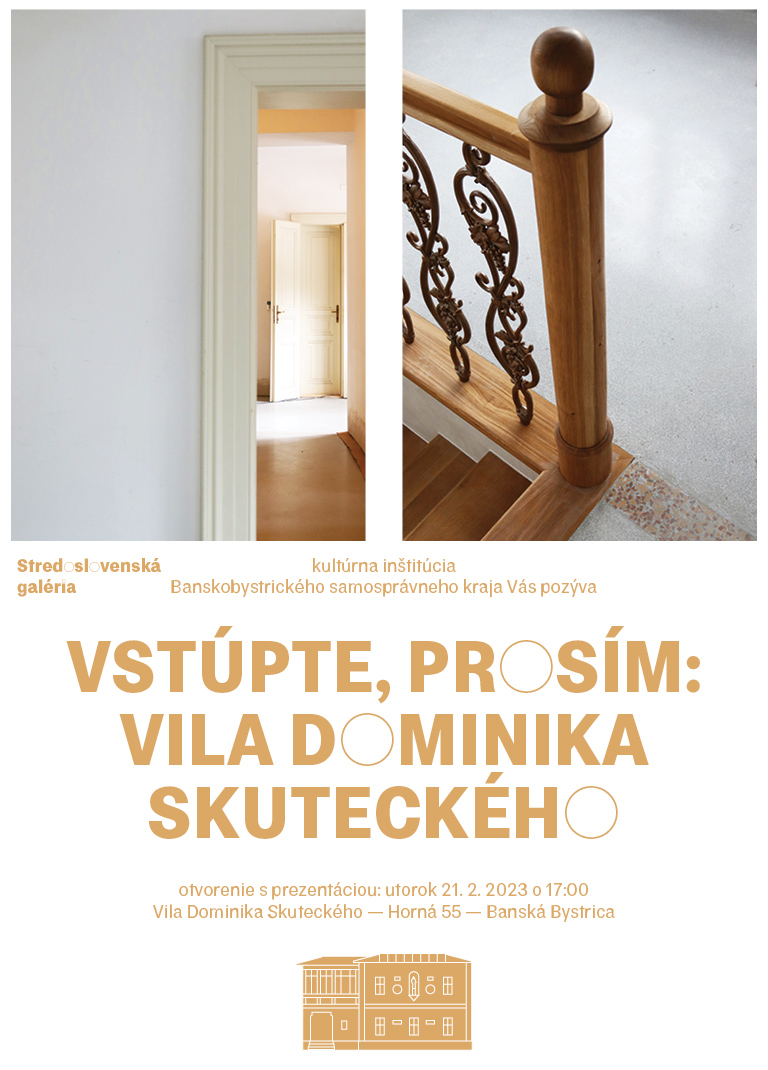 Stredoslovenská galéria

kultúrna inštitúcia Banskobystrického samosprávneho kraja Vás pozýva

VSTÚPTE, PROSÍM: VILA DOMINIKA SKUTECKÉHO

otvorenie s prezentáciou: utorok 21. 2. 2023 o 17:00
Vila Dominika Skuteckého — Horná 55 — Banská Bystrica